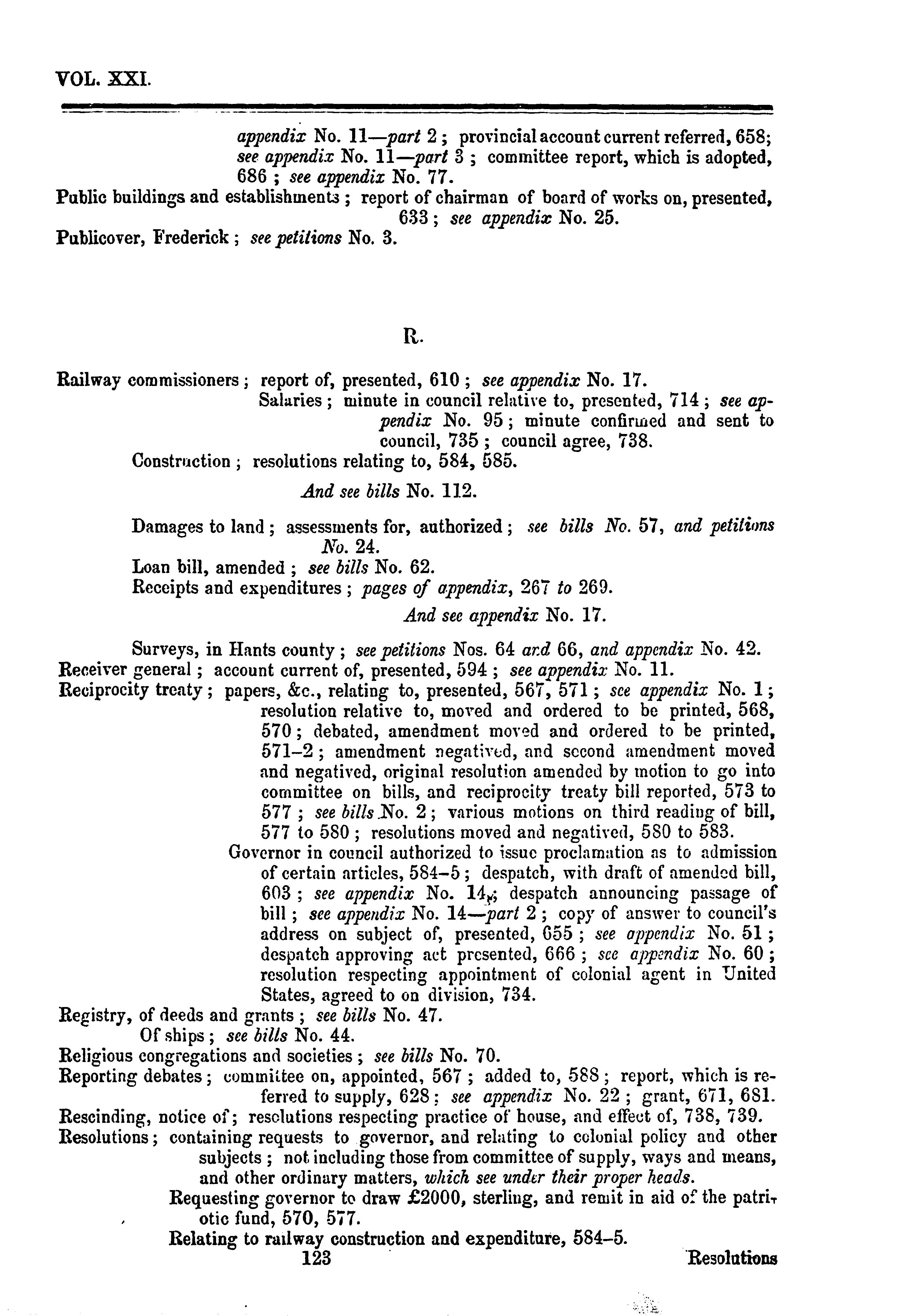 VOL. XXI.

appendix No. 11—part 2; provincial account current referred, 658; see appendix No. 11—part 3; committee report, which is adopted, 686; see appendix No. 77.

Public buildings and establishments; report of chairman of board of works on, presented, 633; see appendix No. 25.

Publicover, Frederick; see petitions No. 3.

R.

Railway commissioners; report of, presented, 610; see appendix No. 17.

Salaries; minute in council relative to, presented, 714; see appendix No. 95; minute confirmed and sent to council, 735; council agree, 738.

Construction; resolutions relating to, 584, 585.

And see bills No. 112.

Damages to land; assessments for, authorized; see bills No. 57, and petitions No. 24.

Loan bill, amended; see bills No. 62.

Receipts and expenditures; pages of appendix, 267 to 269.

And see appendix No. 17.

Surveys, in Hants county; see petitions Nos. 64 and 66, and appendix No. 42.

Receiver general; account current of, presented, 594; see appendix No. 11.

Reciprocity treaty; papers, &c., relating to, presented, 567, 571; see appendix No. 1; resolution relative to, moved and ordered to be printed, 568, 570; debated, amendment moved and ordered to be printed, 571–2; amendment negatived, and second amendment moved and negatived, original resolution amended by motion to go into committee on bills, and reciprocity treaty bill reported, 573 to 577; see bills No. 2; various motions on third reading of bill, 577 to 580; resolutions moved and negatived, 580 to 583.

Governor in council authorized to issue proclamation as to admission of certain articles, 584–5; despatch, with draft of amended bill, 603; see appendix No. 14; despatch announcing passage of bill; see appendix No. 14—part 2; copy of answer to council's address on subject of, presented, 655; see appendix No. 51; despatch approving act presented, 666; see appendix No. 60; resolution respecting appointment of colonial agent in United States, agreed to on division, 734.

Registry, of deeds and grants; see bills No. 47.

Of ships; see bills No. 44.

Religious congregations and societies; see bills No. 70.

Reporting debates; committee on, appointed, 567; added to, 588; report, which is referred to supply, 628; see appendix No. 22; grant, 671, 681.

Rescinding, notice of; resolutions respecting practice of house, and effect of, 738, 739.

Resolutions; containing requests to governor, and relating to colonial policy and other subjects; not including those from committee of supply, ways and means, and other ordinary matters, which see under their proper heads.

Requesting governor to draw £2000, sterling, and remit in aid of the patriotic fund, 570, 577.

Relating to railway construction and expenditure, 584–5.

123 Resolutions